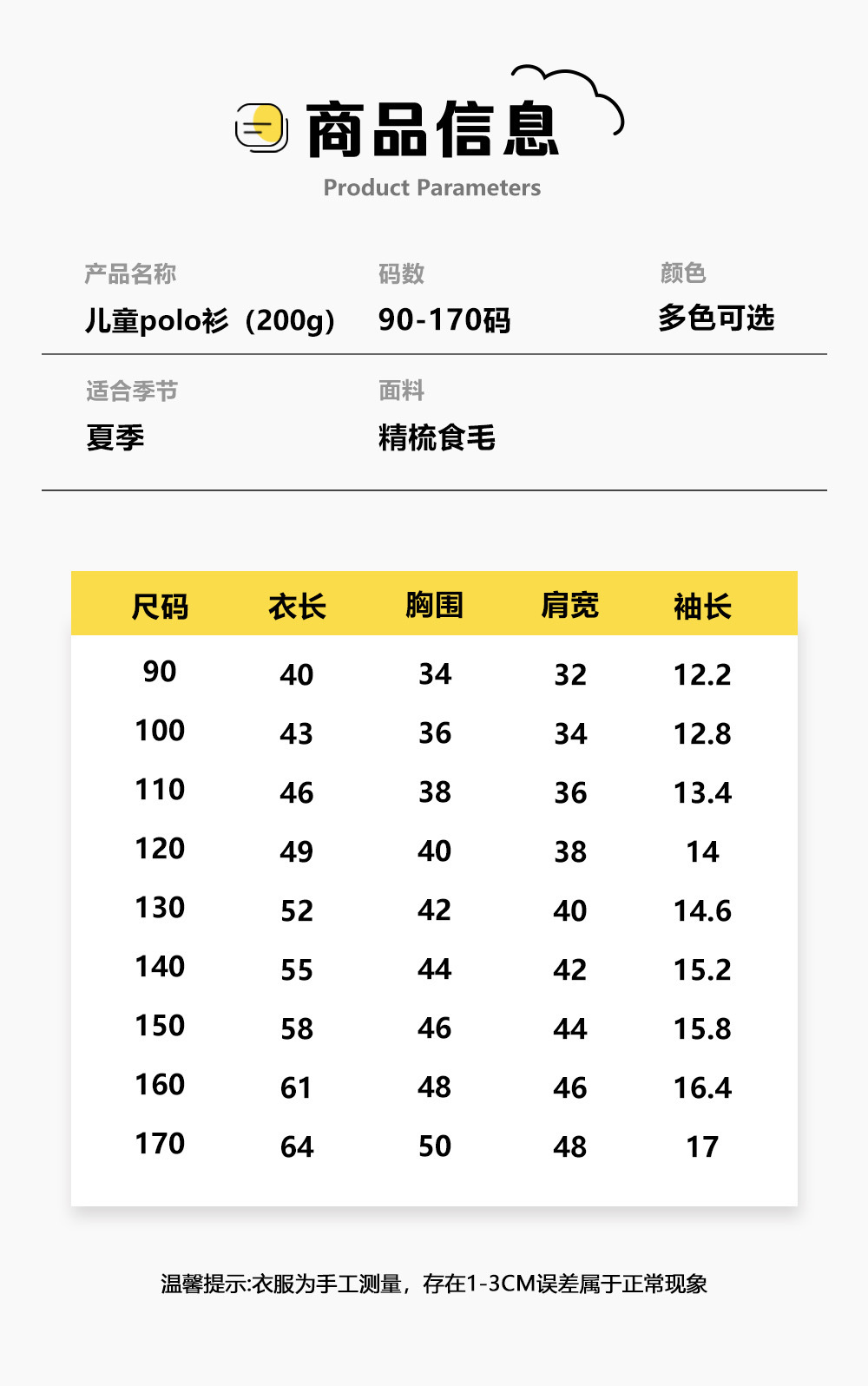 商品信息
Product Parameters

产品名称
儿童polo衫（200g）

码数
90-170码

颜色
多色可选

适合季节
夏季

面料
精梳食毛

| 尺码 | 衣长 | 胸围 | 肩宽 | 袖长 |
|---|---|---|---|---|
| 90 | 40 | 34 | 32 | 12.2 |
| 100 | 43 | 36 | 34 | 12.8 |
| 110 | 46 | 38 | 36 | 13.4 |
| 120 | 49 | 40 | 38 | 14 |
| 130 | 52 | 42 | 40 | 14.6 |
| 140 | 55 | 44 | 42 | 15.2 |
| 150 | 58 | 46 | 44 | 15.8 |
| 160 | 61 | 48 | 46 | 16.4 |
| 170 | 64 | 50 | 48 | 17 |

温馨提示:衣服为手工测量，存在1-3CM误差属于正常现象